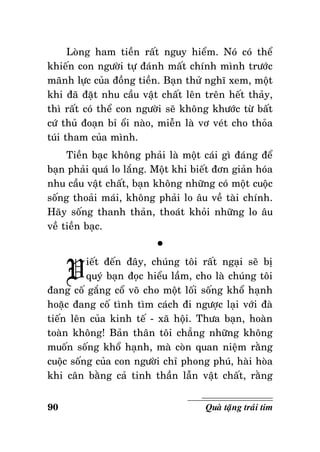 Lòng ham tiền rất nguy hiểm. Nó có thể khiến con người tự đánh mất chính mình trước mãnh lực của đồng tiền. Bạn thử nghĩ xem, một khi đã đặt nhu cầu vật chất lên trên hết thảy, thì rất có thể con người sẽ không khước từ bất cứ thủ đoạn bỉ ổi nào, miễn là vơ vét cho thỏa túi tham của mình.

Tiền bạc không phải là một cái gì đáng để bạn phải quá lo lắng. Một khi biết đơn giản hóa nhu cầu vật chất, bạn không những có một cuộc sống thoải mái, không phải lo âu về tài chính. Hãy sống thanh thản, thoát khỏi những lo âu về tiền bạc.

•

Viết đến đây, chúng tôi rất ngại sẽ bị quý bạn đọc hiểu lầm, cho là chúng tôi đang cố gắng cổ võ cho một lối sống khổ hạnh hoặc đang cố tình tìm cách đi ngược lại với đà tiến lên của kinh tế - xã hội. Thưa bạn, hoàn toàn không! Bản thân tôi chẳng những không muốn sống khổ hạnh, mà còn quan niệm rằng cuộc sống của con người chỉ phong phú, hài hòa khi cân bằng cả tinh thần lẫn vật chất, rằng

90

Quà tặng trái tim